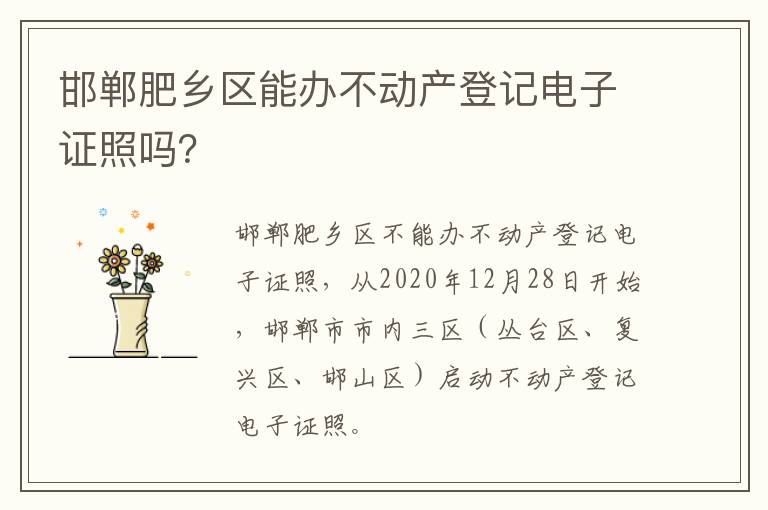 邯郸肥乡区能办不动产登记电子证照吗?

邯郸肥乡区不能办不动产登记电子证照，从2020年12月28日开始，邯郸市市内三区（丛台区、复兴区、邯山区）启动不动产登记电子证照。